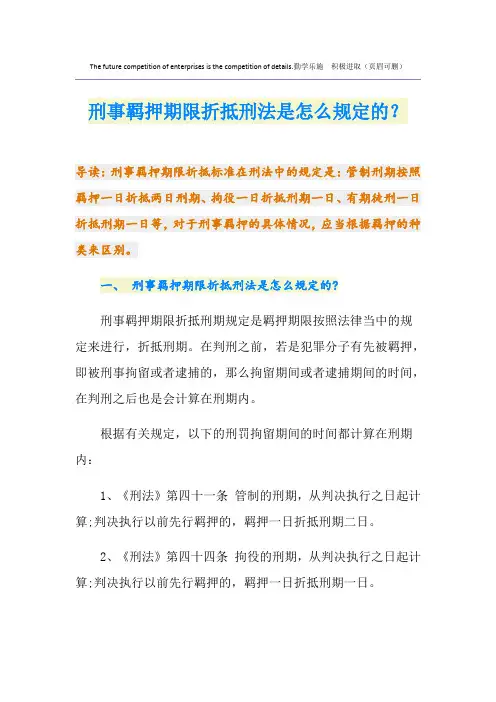 The future competition of enterprises is the competition of details.勤学乐施 积极进取（页眉可删）

刑事羁押期限折抵刑法是怎么规定的？

导读：刑事羁押期限折抵标准在刑法中的规定是：管制刑期按照羁押一日折抵两日刑期、拘役一日折抵刑期一日、有期徒刑一日折抵刑期一日等，对于刑事羁押的具体情况，应当根据羁押的种类来区别。

一、 刑事羁押期限折抵刑法是怎么规定的？

刑事羁押期限折抵刑期规定是羁押期限按照法律当中的规定来进行，折抵刑期。在判刑之前，若是犯罪分子有先被羁押，即被刑事拘留或者逮捕的，那么拘留期间或者逮捕期间的时间，在判刑之后也是会计算在刑期内。

根据有关规定，以下的刑罚拘留期间的时间都计算在刑期内：

1、《刑法》第四十一条 管制的刑期，从判决执行之日起计算;判决执行以前先行羁押的，羁押一日折抵刑期二日。

2、《刑法》第四十四条 拘役的刑期，从判决执行之日起计算;判决执行以前先行羁押的，羁押一日折抵刑期一日。